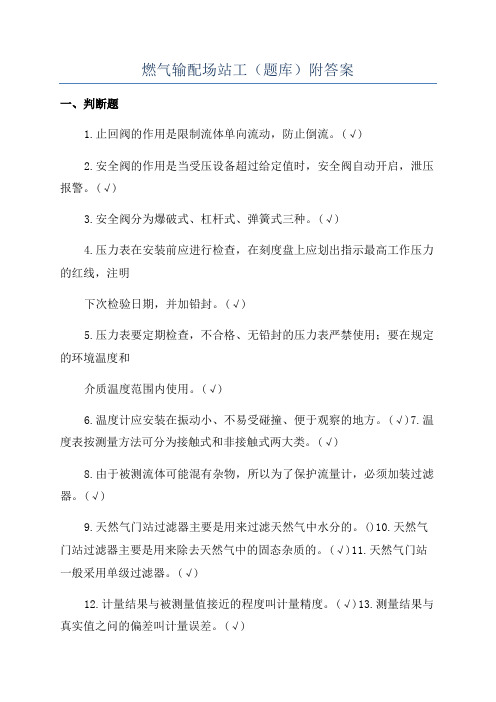 燃气输配场站工（题库）附答案

一、判断题

1.止回阀的作用是限制流体单向流动，防止倒流。(√)

2.安全阀的作用是当受压设备超过给定值时，安全阀自动开启，泄压报警。(√)

3.安全阀分为爆破式、杠杆式、弹簧式三种。(√)

4.压力表在安装前应进行检查，在刻度盘上应划出指示最高工作压力的红线，注明

下次检验日期，并加铅封。(√)

5.压力表要定期检查，不合格、无铅封的压力表严禁使用；要在规定的环境温度和

介质温度范围内使用。(√)

6.温度计应安装在振动小、不易受碰撞、便于观察的地方。(√)7.温度表按测量方法可分为接触式和非接触式两大类。(√)

8.由于被测流体可能混有杂物，所以为了保护流量计，必须加装过滤器。(√)

9.天然气门站过滤器主要是用来过滤天然气中水分的。()10.天然气门站过滤器主要是用来除去天然气中的固态杂质的。(√)11.天然气门站一般采用单级过滤器。(√)

12.计量结果与被测量值接近的程度叫计量精度。(√)13.测量结果与真实值之间的偏差叫计量误差。(√)